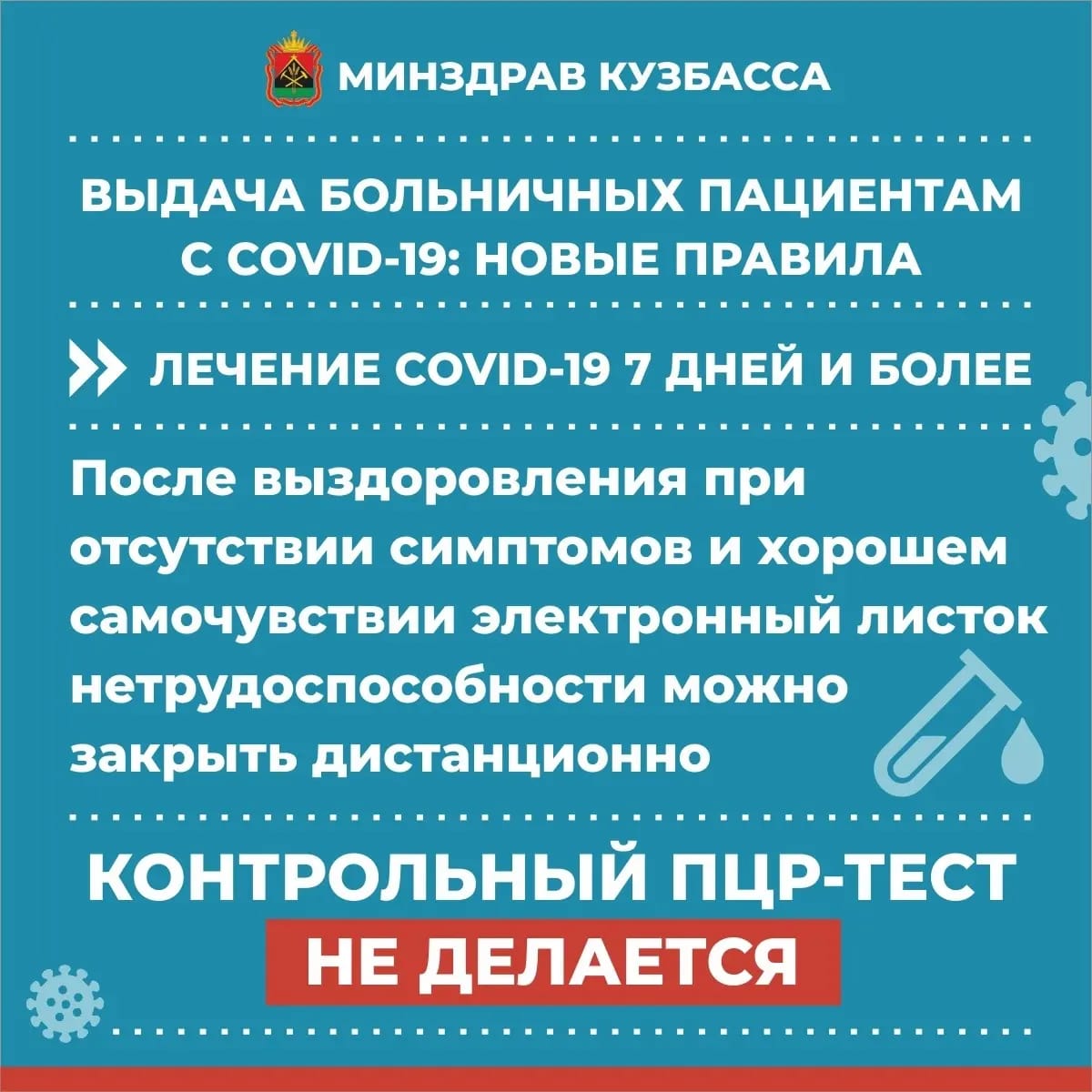 МИНЗДРАВ КУЗБАССА

ВЫДАЧА БОЛЬНИЧНЫХ ПАЦИЕНТАМ С COVID-19: НОВЫЕ ПРАВИЛА

ЛЕЧЕНИЕ COVID-19 7 ДНЕЙ И БОЛЕЕ

После выздоровления при отсутствии симптомов и хорошем самочувствии электронный листок нетрудоспособности можно закрыть дистанционно

КОНТРОЛЬНЫЙ ПЦР-ТЕСТ
НЕ ДЕЛАЕТСЯ